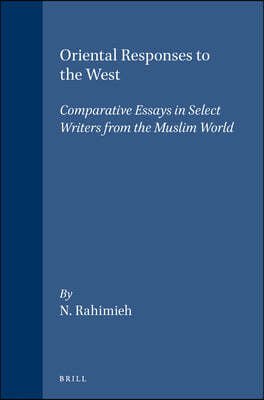 Oriental Responses to the West

Comparative Essays in Select Writers from the Muslim World

By
N. Rahimieh

BRILL